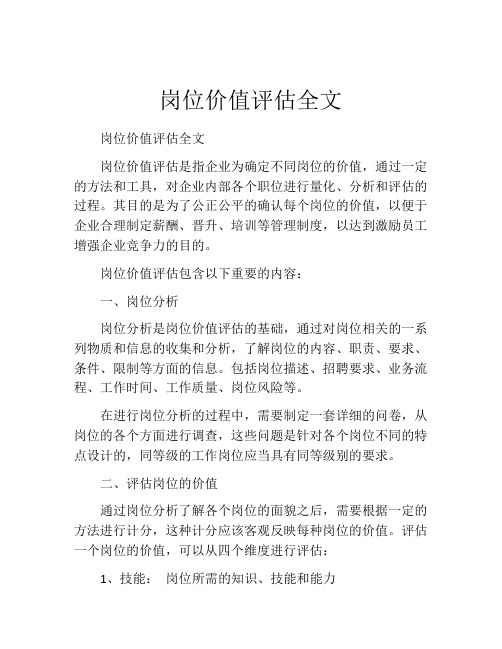 岗位价值评估全文

岗位价值评估全文

岗位价值评估是指企业为确定不同岗位的价值，通过一定的方法和工具，对企业内部各个职位进行量化、分析和评估的过程。其目的是为了公正公平的确认每个岗位的价值，以便于企业合理制定薪酬、晋升、培训等管理制度，以达到激励员工增强企业竞争力的目的。

岗位价值评估包含以下重要的内容：

一、岗位分析

岗位分析是岗位价值评估的基础，通过对岗位相关的一系列物质和信息的收集和分析，了解岗位的内容、职责、要求、条件、限制等方面的信息。包括岗位描述、招聘要求、业务流程、工作时间、工作质量、岗位风险等。

在进行岗位分析的过程中，需要制定一套详细的问卷，从岗位的各个方面进行调查，这些问题是针对各个岗位不同的特点设计的，同等级的工作岗位应当具有同等级别的要求。

二、评估岗位的价值

通过岗位分析了解各个岗位的面貌之后，需要根据一定的方法进行计分，这种计分应该客观反映每种岗位的价值。评估一个岗位的价值，可以从四个维度进行评估：

1、技能： 岗位所需的知识、技能和能力